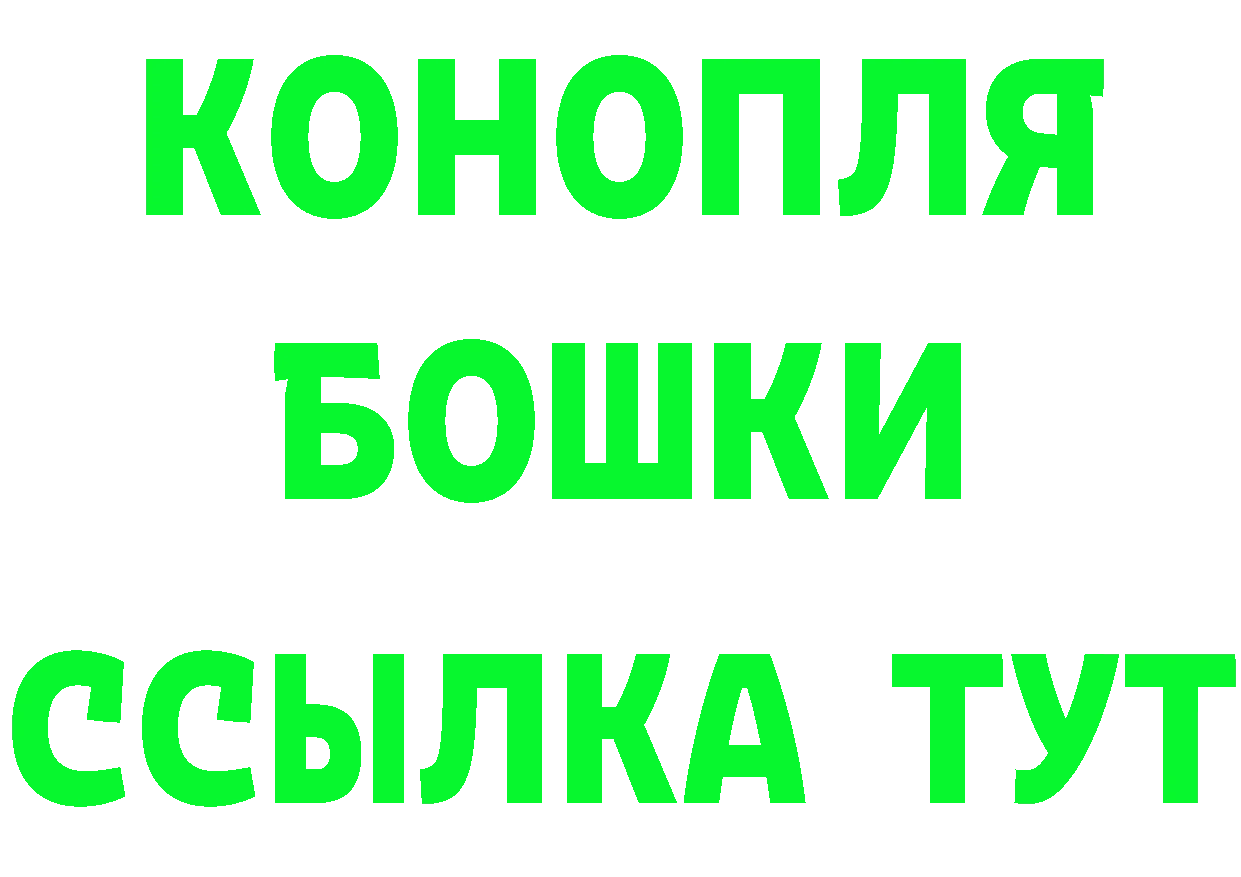 КОНОПЛЯ
БОШКИ
ССЫЛКА ТУТ